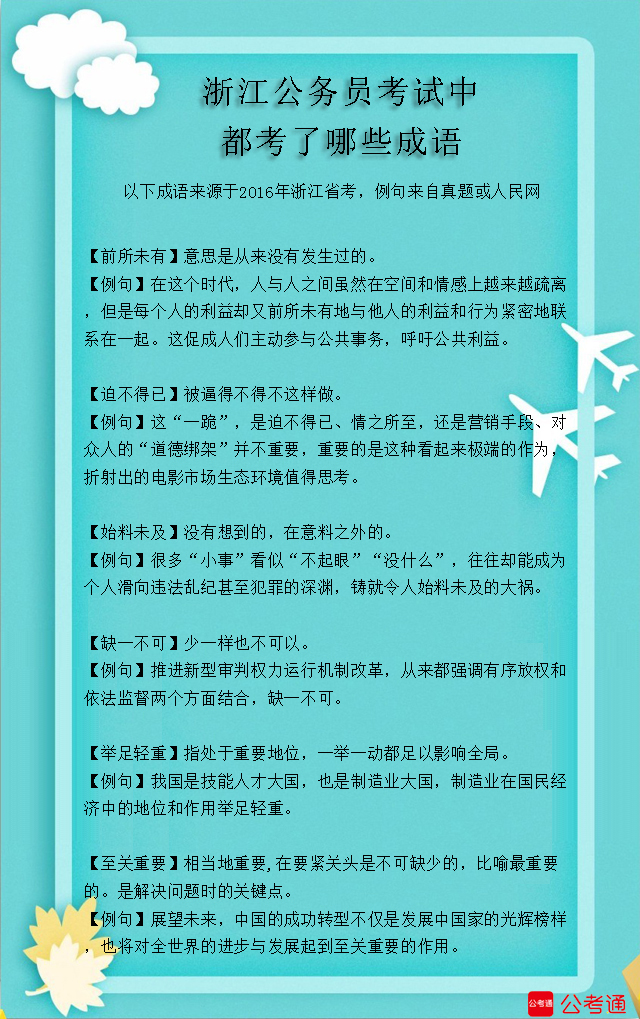 浙江公务员考试中
都考了哪些成语

以下成语来源于2016年浙江省考，例句来自真题或人民网

【前所未有】意思是从来没有发生过的。
【例句】在这个时代，人与人之间虽然在空间和情感上越来越疏离，但是每个人的利益却又前所未有地与他人的利益和行为紧密地联系在一起。这促成人们主动参与公共事务，呼吁公共利益。

【迫不得已】被逼得不得不这样做。
【例句】这“一跪”，是迫不得已、情之所至，还是营销手段、对众人的“道德绑架”并不重要，重要的是这种看起来极端的作为，折射出的电影市场生态环境值得思考。

【始料未及】没有想到的，在意料之外的。
【例句】很多“小事”看似“不起眼”“没什么”，往往却能成为个人滑向违法乱纪甚至犯罪的深渊，铸就令人始料未及的大祸。

【缺一不可】少一样也不可以。
【例句】推进新型审判权力运行机制改革，从来都强调有序放权和依法监督两个方面结合，缺一不可。

【举足轻重】指处于重要地位，一举一动都足以影响全局。
【例句】我国是技能人才大国，也是制造业大国，制造业在国民经济中的地位和作用举足轻重。

【至关重要】相当地重要，在要紧关头是不可缺少的，比喻最重要的。是解决问题时的关键点。
【例句】展望未来，中国的成功转型不仅是发展中国家的光辉榜样，也将对全世界的进步与发展起到至关重要的作用。

公考通 公考通